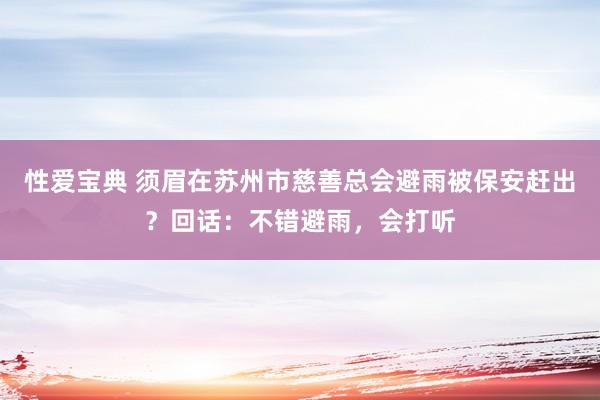 性爱宝典 须眉在苏州市慈善总会避雨被保安赶出？回话：不错避雨，会打听